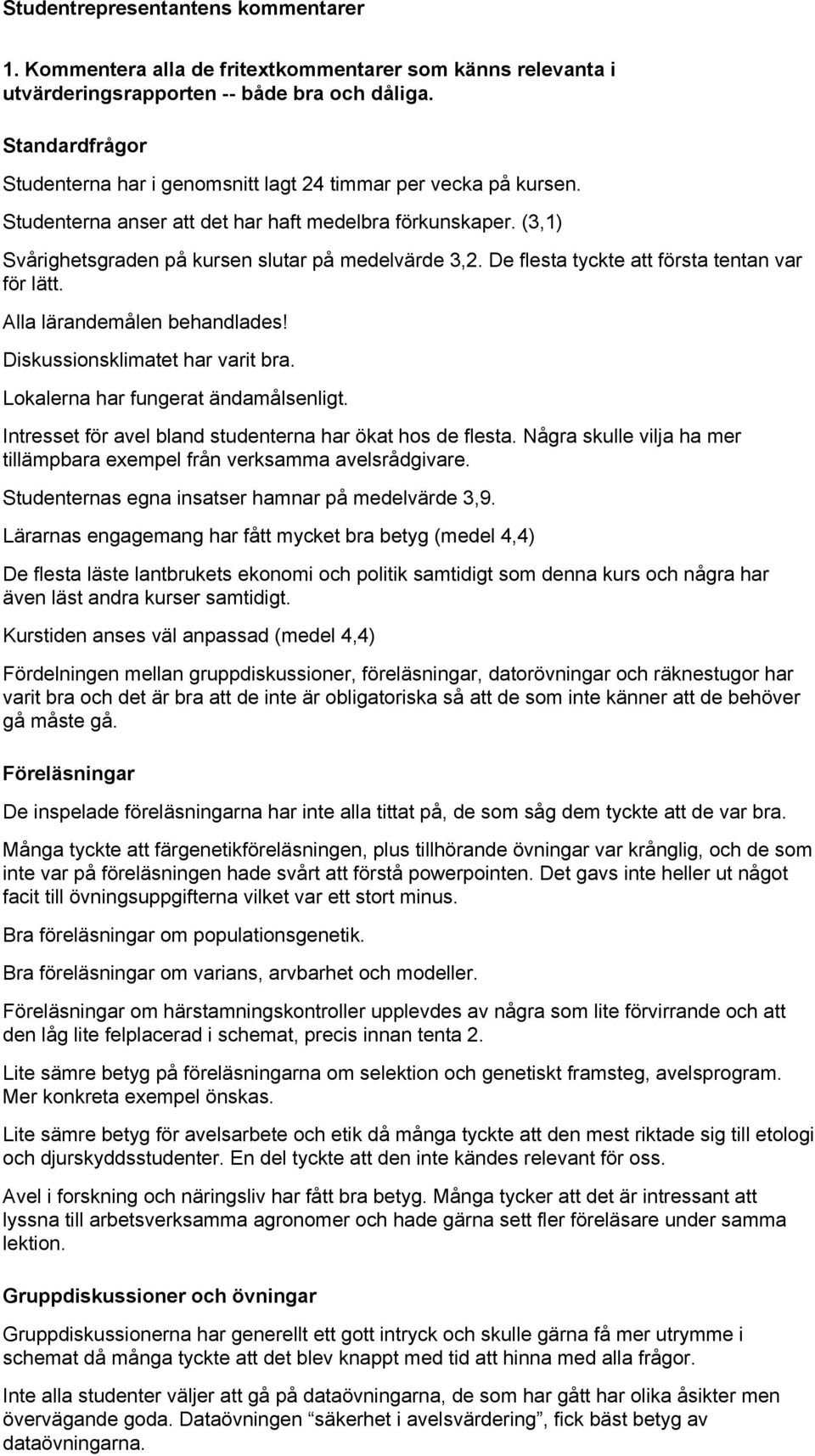 Studentrepresentantens kommentarer

1. Kommentera alla de fritextkommentarer som känns relevanta i utvärderingsrapporten -- både bra och dåliga.

Standardfrågor

Studenterna har i genomsnitt lagt 24 timmar per vecka på kursen.

Studenterna anser att det har haft medelbra förkunskaper. (3,1)

Svårighetsgraden på kursen slutar på medelvärde 3,2. De flesta tyckte att första tentan var för lätt.

Alla lärandemålen behandlades!

Diskussionsklimatet har varit bra.

Lokalerna har fungerat ändamålsenligt.

Intresset för avel bland studenterna har ökat hos de flesta. Några skulle vilja ha mer tillämpbara exempel från verksamma avelsrådgivare.

Studenternas egna insatser hamnar på medelvärde 3,9.

Lärarnas engagemang har fått mycket bra betyg (medel 4,4)

De flesta läste lantbrukets ekonomi och politik samtidigt som denna kurs och några har även läst andra kurser samtidigt.

Kurstiden anses väl anpassad (medel 4,4)

Fördelningen mellan gruppdiskussioner, föreläsningar, datorövningar och räknestugor har varit bra och det är bra att de inte är obligatoriska så att de som inte känner att de behöver gå måste gå.

Föreläsningar

De inspelade föreläsningarna har inte alla tittat på, de som såg dem tyckte att de var bra.

Många tyckte att färgenetikföreläsningen, plus tillhörande övningar var krånglig, och de som inte var på föreläsningen hade svårt att förstå powerpointen. Det gavs inte heller ut något facit till övningsuppgifterna vilket var ett stort minus.

Bra föreläsningar om populationsgenetik.

Bra föreläsningar om varians, arvbarhet och modeller.

Föreläsningar om härstamningskontroller upplevdes av några som lite förvirrande och att den låg lite felplacerad i schemat, precis innan tenta 2.

Lite sämre betyg på föreläsningarna om selektion och genetiskt framsteg, avelsprogram. Mer konkreta exempel önskas.

Lite sämre betyg för avelsarbete och etik då många tyckte att den mest riktade sig till etologi och djurskyddsstudenter. En del tyckte att den inte kändes relevant för oss.

Avel i forskning och näringsliv har fått bra betyg. Många tycker att det är intressant att lyssna till arbetsverksamma agronomer och hade gärna sett fler föreläsare under samma lektion.

Gruppdiskussioner och övningar

Gruppdiskussionerna har generellt ett gott intryck och skulle gärna få mer utrymme i schemat då många tyckte att det blev knappt med tid att hinna med alla frågor.

Inte alla studenter väljer att gå på dataövningarna, de som har gått har olika åsikter men övervägande goda. Dataövningen “säkerhet i avelsvärdering”, fick bäst betyg av dataövningarna.